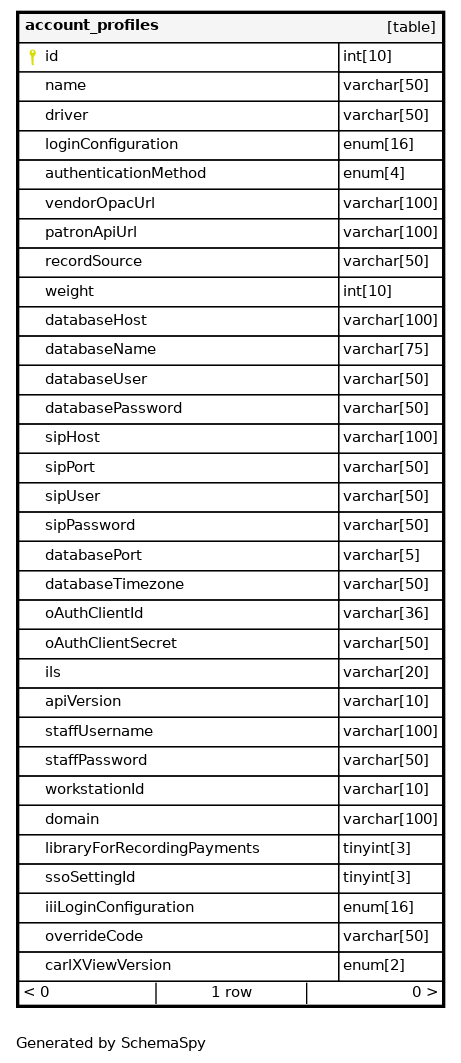 | account_profiles | [table] |
|---|---|
| id | int[10] |
| name | varchar[50] |
| driver | varchar[50] |
| loginConfiguration | enum[16] |
| authenticationMethod | enum[4] |
| vendorOpacUrl | varchar[100] |
| patronApiUrl | varchar[100] |
| recordSource | varchar[50] |
| weight | int[10] |
| databaseHost | varchar[100] |
| databaseName | varchar[75] |
| databaseUser | varchar[50] |
| databasePassword | varchar[50] |
| sipHost | varchar[100] |
| sipPort | varchar[50] |
| sipUser | varchar[50] |
| sipPassword | varchar[50] |
| databasePort | varchar[5] |
| databaseTimezone | varchar[50] |
| oAuthClientId | varchar[36] |
| oAuthClientSecret | varchar[50] |
| ils | varchar[20] |
| apiVersion | varchar[10] |
| staffUsername | varchar[100] |
| staffPassword | varchar[50] |
| workstationId | varchar[10] |
| domain | varchar[100] |
| libraryForRecordingPayments | tinyint[3] |
| ssoSettingId | tinyint[3] |
| iiiLoginConfiguration | enum[16] |
| overrideCode | varchar[50] |
| carlXViewVersion | enum[2] |

< 0 | 1 row | 0 >

Generated by SchemaSpy